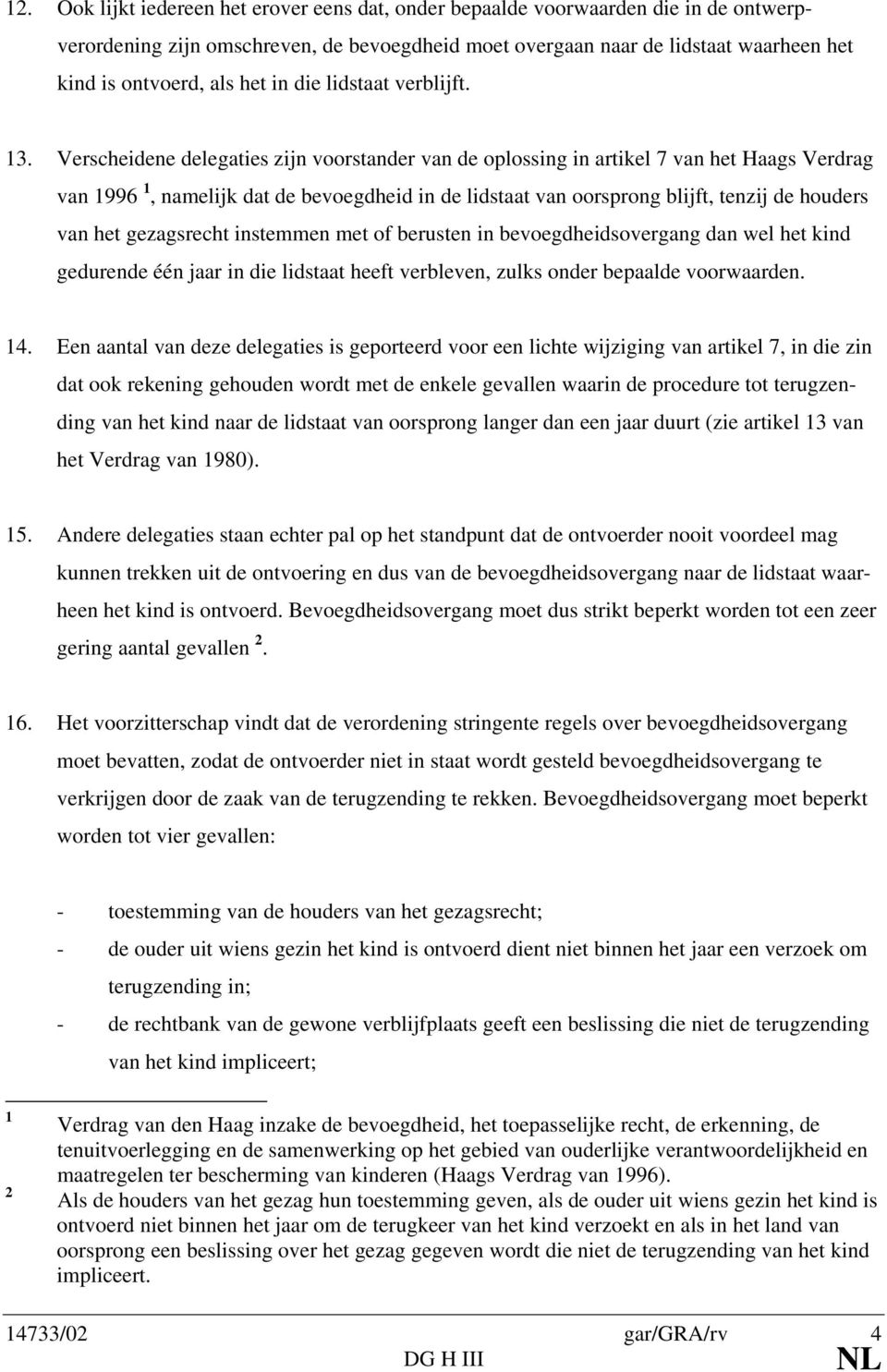 12. Ook lijkt iedereen het erover eens dat, onder bepaalde voorwaarden die in de ontwerpverordening zijn omschreven, de bevoegdheid moet overgaan naar de lidstaat waarheen het kind is ontvoerd, als het in die lidstaat verblijft.

13. Verscheidene delegaties zijn voorstander van de oplossing in artikel 7 van het Haags Verdrag van 1996 $^1$, namelijk dat de bevoegdheid in de lidstaat van oorsprong blijft, tenzij de houders van het gezagsrecht instemmen met of berusten in bevoegdheidsovergang dan wel het kind gedurende één jaar in die lidstaat heeft verbleven, zulks onder bepaalde voorwaarden.

14. Een aantal van deze delegaties is geporteerd voor een lichte wijziging van artikel 7, in die zin dat ook rekening gehouden wordt met de enkele gevallen waarin de procedure tot terugzending van het kind naar de lidstaat van oorsprong langer dan een jaar duurt (zie artikel 13 van het Verdrag van 1980).

15. Andere delegaties staan echter pal op het standpunt dat de ontvoerder nooit voordeel mag kunnen trekken uit de ontvoering en dus van de bevoegdheidsovergang naar de lidstaat waarheen het kind is ontvoerd. Bevoegdheidsovergang moet dus strikt beperkt worden tot een zeer gering aantal gevallen $^2$.

16. Het voorzitterschap vindt dat de verordening stringente regels over bevoegdheidsovergang moet bevatten, zodat de ontvoerder niet in staat wordt gesteld bevoegdheidsovergang te verkrijgen door de zaak van de terugzending te rekken. Bevoegdheidsovergang moet beperkt worden tot vier gevallen:

- toestemming van de houders van het gezagsrecht;
- de ouder uit wiens gezin het kind is ontvoerd dient niet binnen het jaar een verzoek om terugzending in;
- de rechtbank van de gewone verblijfplaats geeft een beslissing die niet de terugzending van het kind impliceert;

$^1$ Verdrag van den Haag inzake de bevoegdheid, het toepasselijke recht, de erkenning, de tenuitvoerlegging en de samenwerking op het gebied van ouderlijke verantwoordelijkheid en maatregelen ter bescherming van kinderen (Haags Verdrag van 1996).
$^2$ Als de houders van het gezag hun toestemming geven, als de ouder uit wiens gezin het kind is ontvoerd niet binnen het jaar om de terugkeer van het kind verzoekt en als in het land van oorsprong een beslissing over het gezag gegeven wordt die niet de terugzending van het kind impliceert.

14733/02 gar/GRA/rv 4
DG H III NL